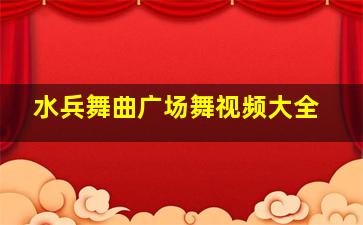 水兵舞曲广场舞视频大全